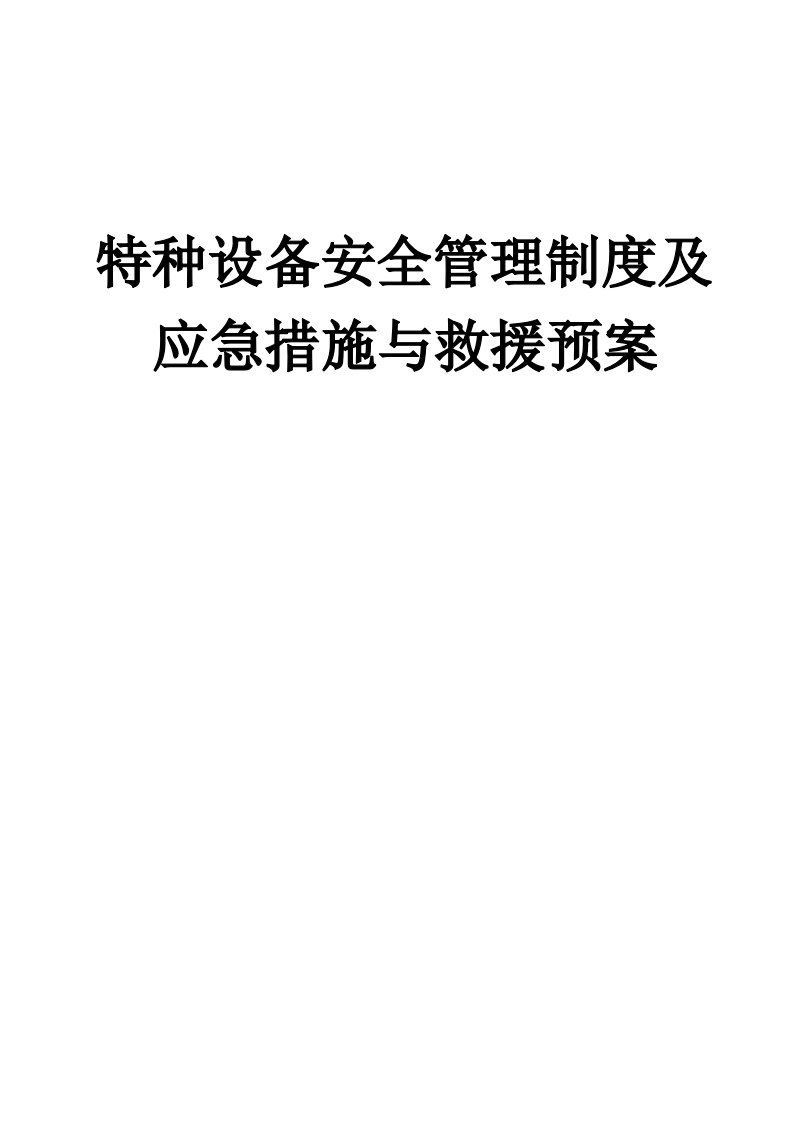 特种设备安全管理制度及应急措施与救援预案